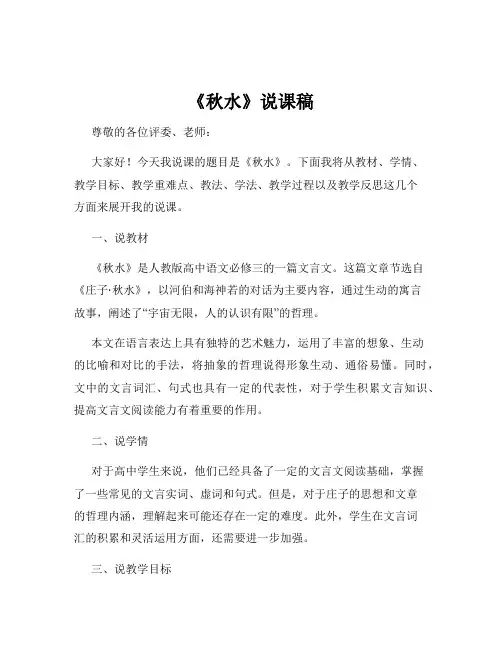 《秋水》说课稿

尊敬的各位评委、老师：

大家好！今天我说课的题目是《秋水》。下面我将从教材、学情、教学目标、教学重难点、教法、学法、教学过程以及教学反思这几个方面来展开我的说课。

一、说教材

《秋水》是人教版高中语文必修三的一篇文言文。这篇文章节选自《庄子·秋水》，以河伯和海神若的对话为主要内容，通过生动的寓言故事，阐述了“宇宙无限，人的认识有限”的哲理。

本文在语言表达上具有独特的艺术魅力，运用了丰富的想象、生动的比喻和对比的手法，将抽象的哲理说得形象生动、通俗易懂。同时，文中的文言词汇、句式也具有一定的代表性，对于学生积累文言知识、提高文言文阅读能力有着重要的作用。

二、说学情

对于高中学生来说，他们已经具备了一定的文言文阅读基础，掌握了一些常见的文言实词、虚词和句式。但是，对于庄子的思想和文章的哲理内涵，理解起来可能还存在一定的难度。此外，学生在文言词汇的积累和灵活运用方面，还需要进一步加强。

三、说教学目标